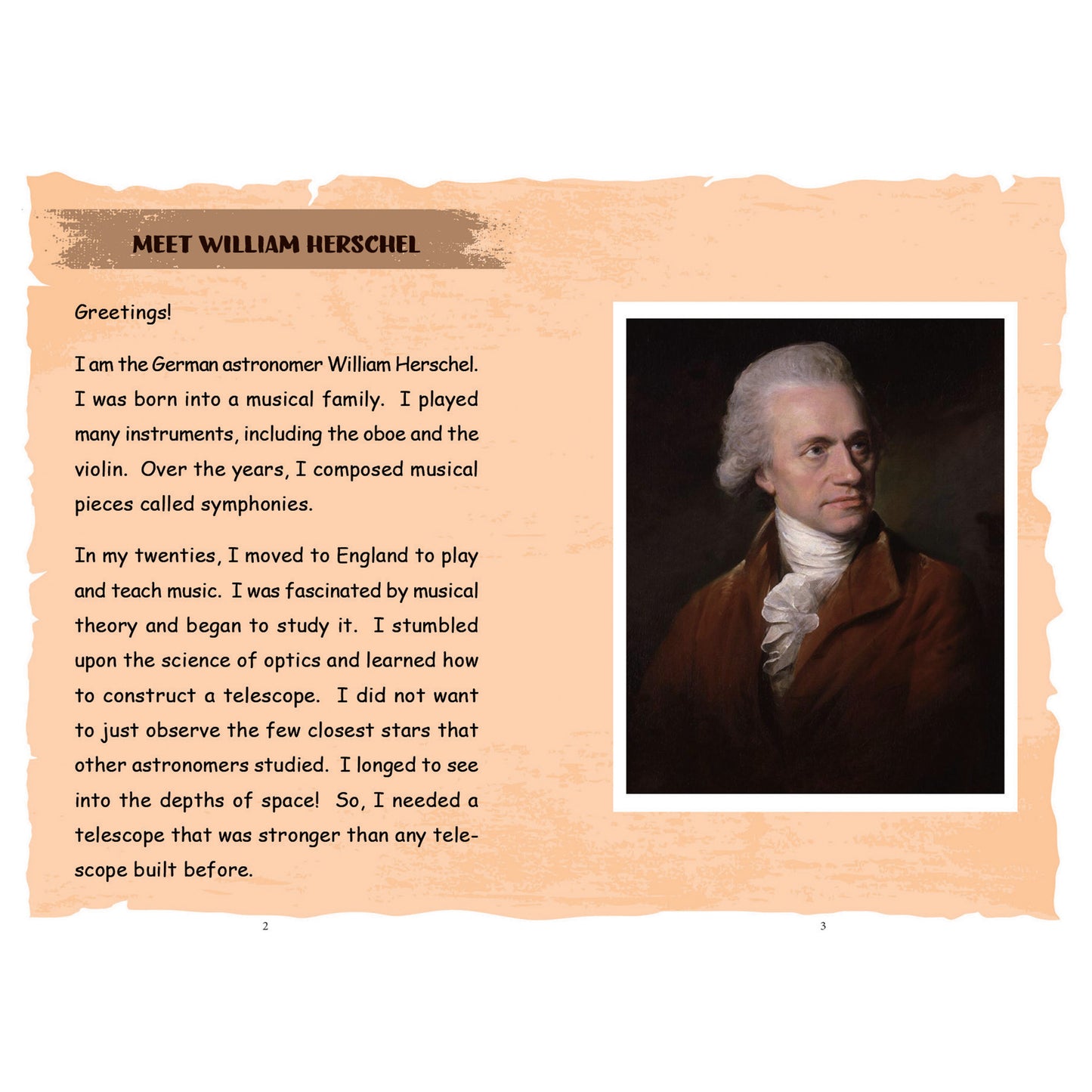 MEET WILLIAM HERSCHEL

Greetings!

I am the German astronomer William Herschel. I was born into a musical family. I played many instruments, including the oboe and the violin. Over the years, I composed musical pieces called symphonies.

In my twenties, I moved to England to play and teach music. I was fascinated by musical theory and began to study it. I stumbled upon the science of optics and learned how to construct a telescope. I did not want to just observe the few closest stars that other astronomers studied. I longed to see into the depths of space! So, I needed a telescope that was stronger than any telescope built before.

2

3